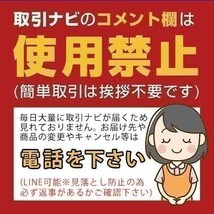 取引ナビのコメント欄は
使用禁止
(簡単取引は挨拶不要です)

毎日大量に取引ナビが届くため見れておりません。お届け先や商品の変更やキャンセル等は

電話を下さい

(LINE可能※見落とし防止の為必ず返事があるかご確認下さい)